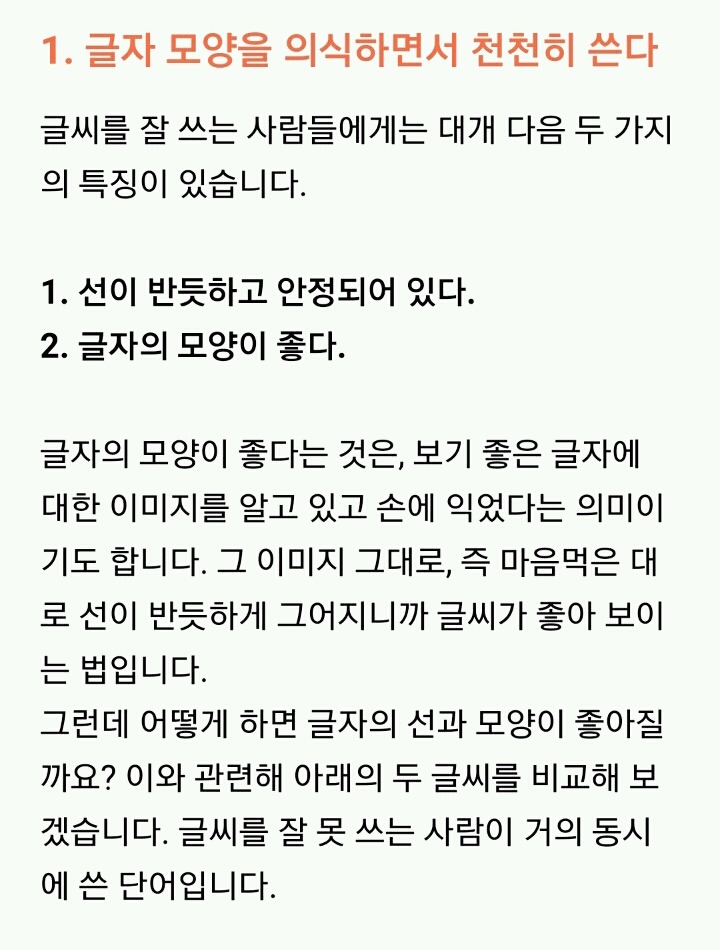 1. 글자 모양을 의식하면서 천천히 쓴다

글씨를 잘 쓰는 사람들에게는 대개 다음 두 가지의 특징이 있습니다.

1. 선이 반듯하고 안정되어 있다.
2. 글자의 모양이 좋다.

글자의 모양이 좋다는 것은, 보기 좋은 글자에 대한 이미지를 알고 있고 손에 익었다는 의미이기도 합니다. 그 이미지 그대로, 즉 마음먹은 대로 선이 반듯하게 그어지니까 글씨가 좋아 보이는 법입니다.
그런데 어떻게 하면 글자의 선과 모양이 좋아질까요? 이와 관련해 아래의 두 글씨를 비교해 보겠습니다. 글씨를 잘 못 쓰는 사람이 거의 동시에 쓴 단어입니다.